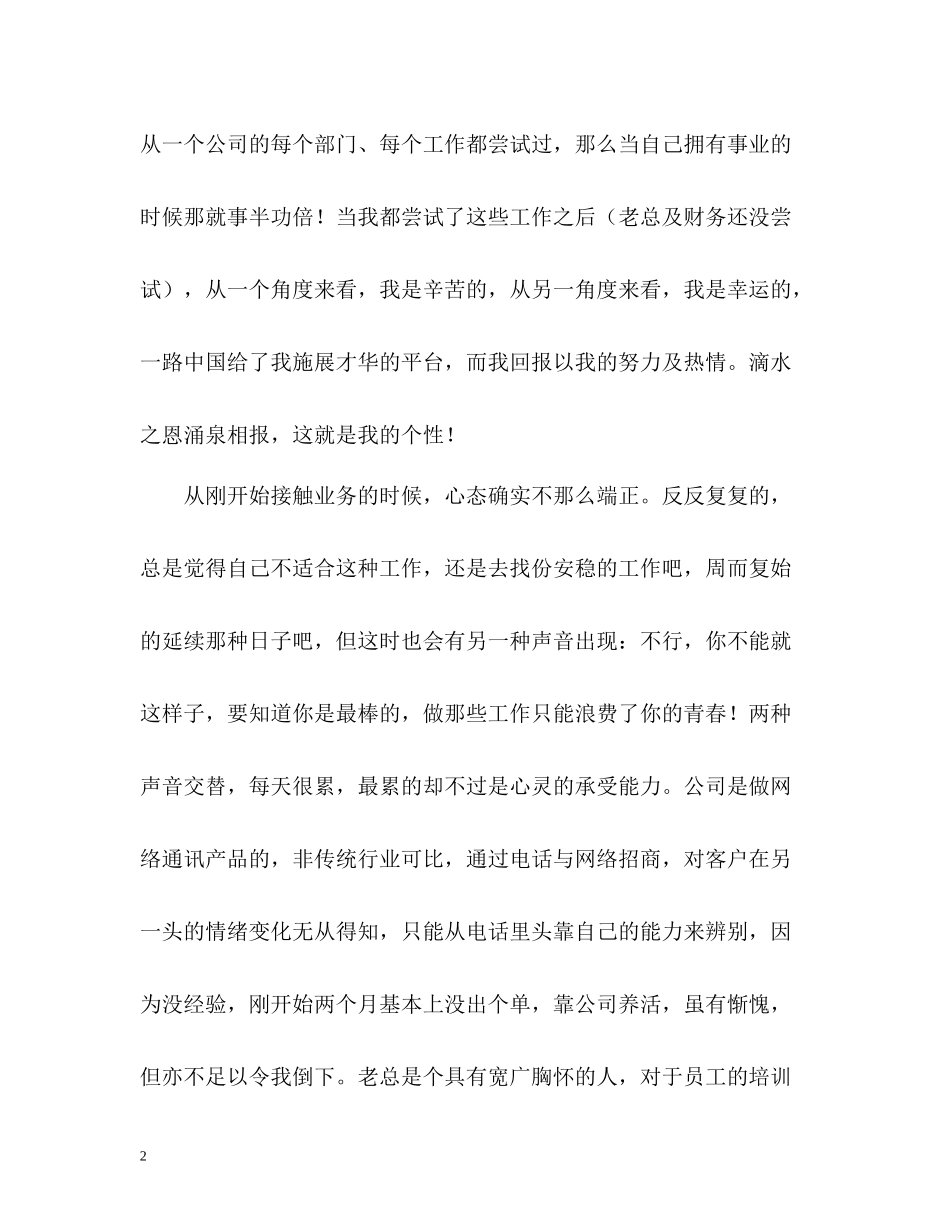 从一个公司的每个部门、每个工作都尝试过，那么当自己拥有事业的时候那就事半功倍！当我都尝试了这些工作之后（老总及财务还没尝试），从一个角度来看，我是辛苦的，从另一角度来看，我是幸运的，一路中国给了我施展才华的平台，而我回报以我的努力及热情。滴水之恩涌泉相报，这就是我的个性！

从刚开始接触业务的时候，心态确实不那么端正。反反复复的，总是觉得自己不适合这种工作，还是去找份安稳的工作吧，周而复始的延续那种日子吧，但这时也会有另一种声音出现：不行，你不能就这样子，要知道你是最棒的，做那些工作只能浪费了你的青春！两种声音交替，每天很累，最累的却不过是心灵的承受能力。公司是做网络通讯产品的，非传统行业可比，通过电话与网络招商，对客户在另一头的情绪变化无从得知，只能从电话里头靠自己的能力来辨别，因为没经验，刚开始两个月基本上没出个单，靠公司养活，虽有惭愧，但亦不足以令我倒下。老总是个具有宽广胸怀的人，对于员工的培训

2